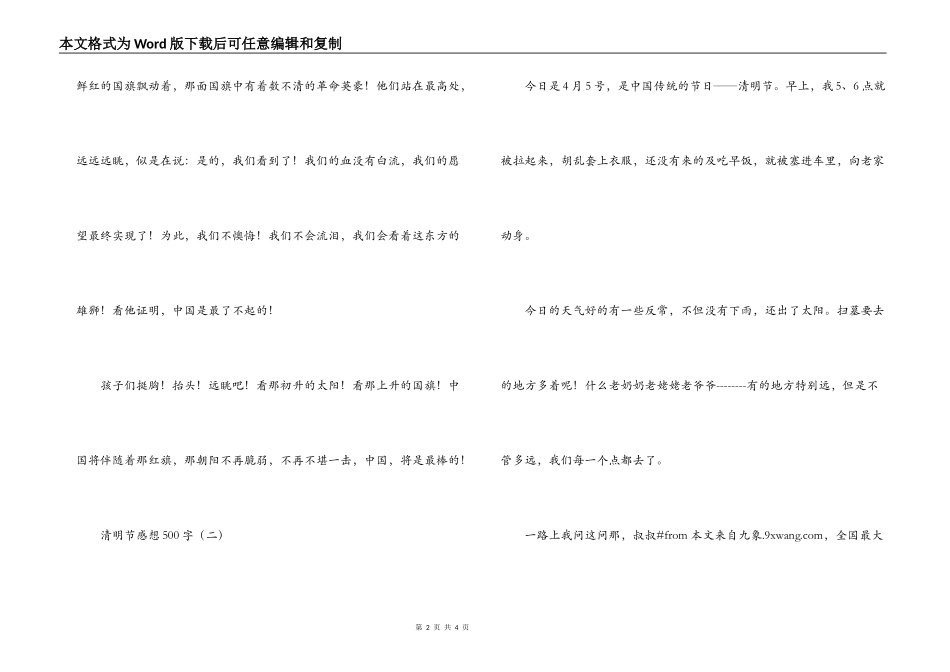 本文格式为Word版下载后可任意编辑和复制

鲜红的国旗飘动着，那面国旗中有着数不清的革命英豪！他们站在最高处，远远远眺，似是在说：是的，我们看到了！我们的血没有白流，我们的愿望最终实现了！为此，我们不懊悔！我们不会流泪，我们会看着这东方的雄狮！看他证明，中国是最了不起的！

孩子们挺胸！抬头！远眺吧！看那初升的太阳！看那上升的国旗！中国将伴随着那红旗，那朝阳不再脆弱，不再不堪一击，中国，将是最棒的！

清明节感想500字（二）

今日是4月5号，是中国传统的节日——清明节。早上，我5、6点就被拉起来，胡乱套上衣服，还没有来的及吃早饭，就被塞进车里，向老家动身。

今日的天气好的有一些反常，不但没有下雨，还出了太阳。扫墓要去的地方多着呢！什么老奶奶老姥姥老爷爷--------有的地方特别远，但是不管多远，我们每一个点都去了。

一路上我问这问那，叔叔#from 本文来自九象.9xwang.com，全国最大

第 2 页 共 4 页